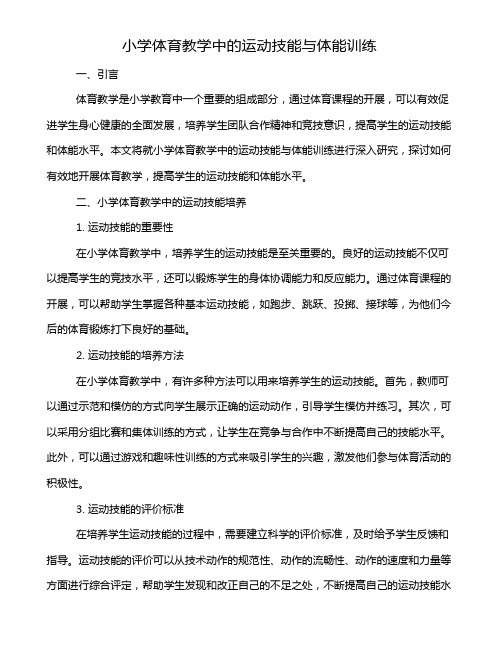 小学体育教学中的运动技能与体能训练

一、引言

体育教学是小学教育中一个重要的组成部分，通过体育课程的开展，可以有效促进学生身心健康的全面发展，培养学生团队合作精神和竞技意识，提高学生的运动技能和体能水平。本文将就小学体育教学中的运动技能与体能训练进行深入研究，探讨如何有效地开展体育教学，提高学生的运动技能和体能水平。

二、小学体育教学中的运动技能培养

1. 运动技能的重要性

在小学体育教学中，培养学生的运动技能是至关重要的。良好的运动技能不仅可以提高学生的竞技水平，还可以锻炼学生的身体协调能力和反应能力。通过体育课程的开展，可以帮助学生掌握各种基本运动技能，如跑步、跳跃、投掷、接球等，为他们今后的体育锻炼打下良好的基础。

2. 运动技能的培养方法

在小学体育教学中，有许多种方法可以用来培养学生的运动技能。首先，教师可以通过示范和模仿的方式向学生展示正确的运动动作，引导学生模仿并练习。其次，可以采用分组比赛和集体训练的方式，让学生在竞争与合作中不断提高自己的技能水平。此外，可以通过游戏和趣味性训练的方式来吸引学生的兴趣，激发他们参与体育活动的积极性。

3. 运动技能的评价标准

在培养学生运动技能的过程中，需要建立科学的评价标准，及时给予学生反馈和指导。运动技能的评价可以从技术动作的规范性、动作的流畅性、动作的速度和力量等方面进行综合评定，帮助学生发现和改正自己的不足之处，不断提高自己的运动技能水